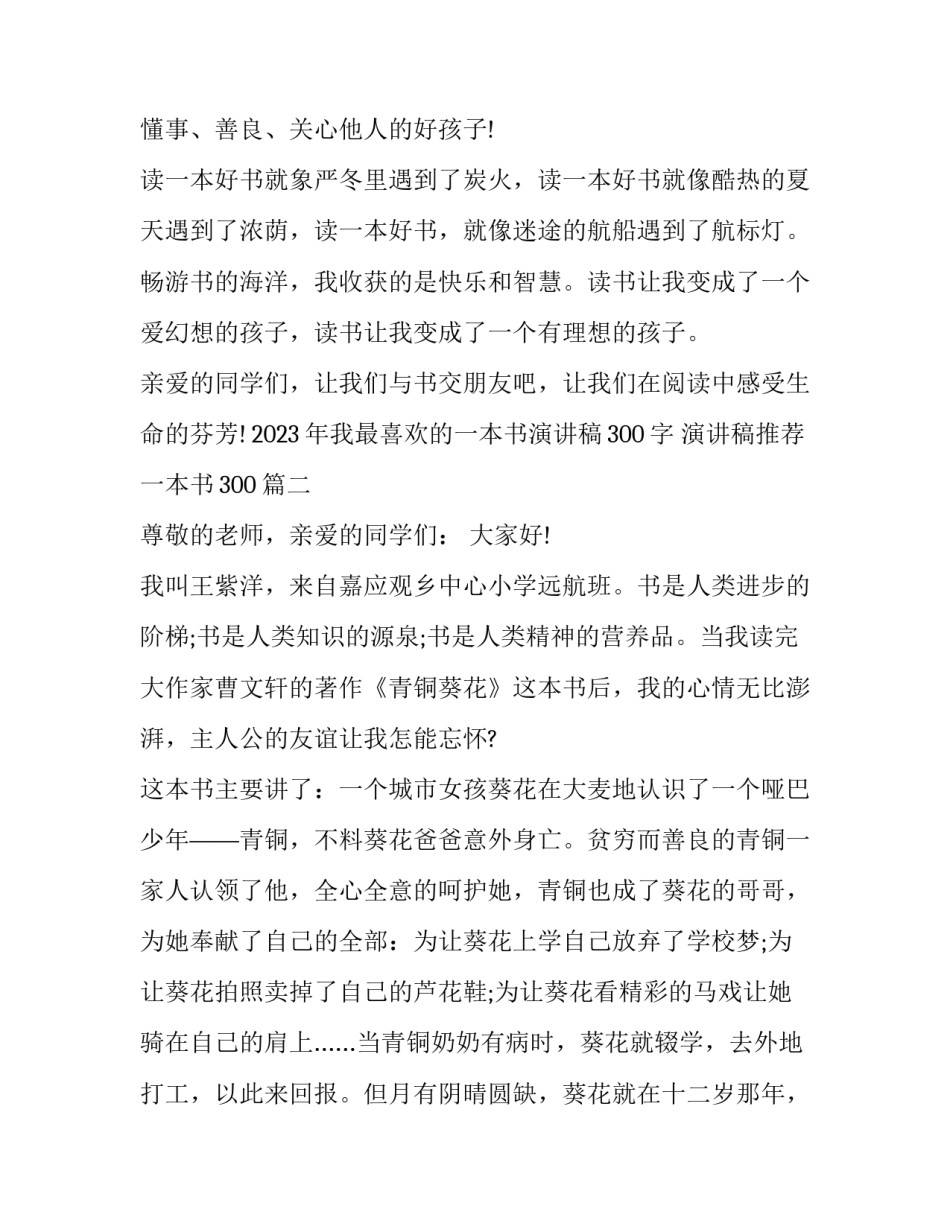 懂事、善良、关心他人的好孩子!

读一本好书就象严冬里遇到了炭火，读一本好书就像酷热的夏天遇到了浓荫，读一本好书，就像迷途的航船遇到了航标灯。畅游书的海洋，我收获的是快乐和智慧。读书让我变成了一个爱幻想的孩子，读书让我变成了一个有理想的孩子。

亲爱的同学们，让我们与书交朋友吧，让我们在阅读中感受生命的芬芳! 2023 年我最喜欢的一本书演讲稿 300 字 演讲稿推荐一本书 300 篇二

尊敬的老师，亲爱的同学们： 大家好!

我叫王紫洋，来自嘉应观乡中心小学远航班。书是人类进步的阶梯;书是人类知识的源泉;书是人类精神的营养品。当我读完大作家曹文轩的著作《青铜葵花》这本书后，我的心情无比澎湃，主人公的友谊让我怎能忘怀?

这本书主要讲了：一个城市女孩葵花在大麦地认识了一个哑巴少年——青铜，不料葵花爸爸意外身亡。贫穷而善良的青铜一家人认领了他，全心全意的呵护她，青铜也成了葵花的哥哥，为她奉献了自己的全部：为让葵花上学自己放弃了学校梦;为让葵花拍照卖掉了自己的芦花鞋;为让葵花看精彩的马戏让她骑在自己的肩上......当青铜奶奶有病时，葵花就辍学，去外地打工，以此来回报。但月有阴晴圆缺，葵花就在十二岁那年，